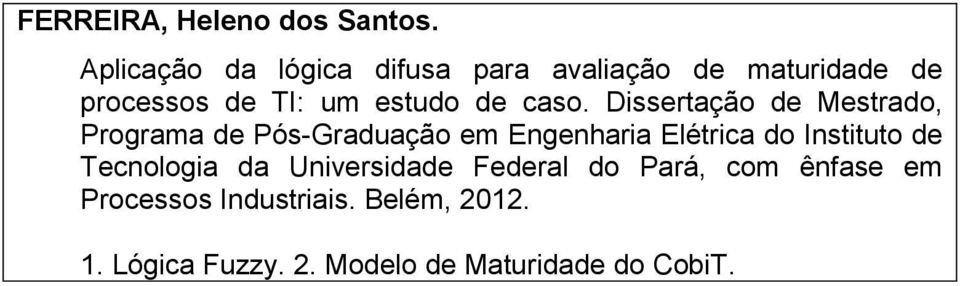 FERREIRA, Heleno dos Santos.

Aplicação da lógica difusa para avaliação de maturidade de processos de TI: um estudo de caso. Dissertação de Mestrado, Programa de Pós-Graduação em Engenharia Elétrica do Instituto de Tecnologia da Universidade Federal do Pará, com ênfase em Processos Industriais. Belém, 2012.

1. Lógica Fuzzy. 2. Modelo de Maturidade do CobiT.